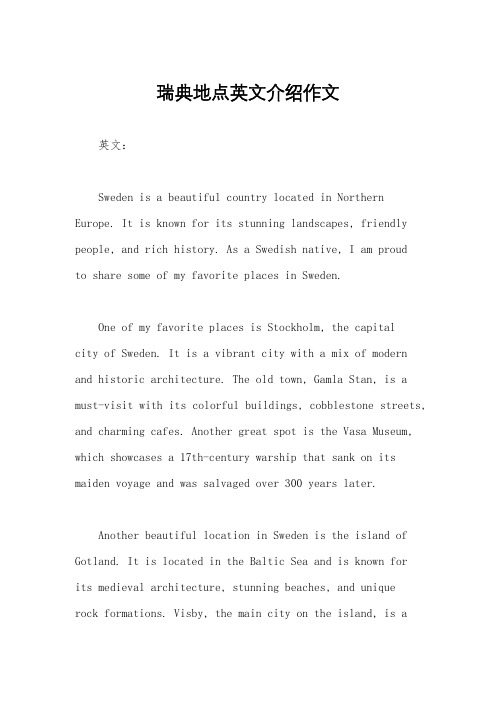 瑞典地点英文介绍作文

英文：

Sweden is a beautiful country located in Northern Europe. It is known for its stunning landscapes, friendly people, and rich history. As a Swedish native, I am proud to share some of my favorite places in Sweden.

One of my favorite places is Stockholm, the capital city of Sweden. It is a vibrant city with a mix of modern and historic architecture. The old town, Gamla Stan, is a must-visit with its colorful buildings, cobblestone streets, and charming cafes. Another great spot is the Vasa Museum, which showcases a 17th-century warship that sank on its maiden voyage and was salvaged over 300 years later.

Another beautiful location in Sweden is the island of Gotland. It is located in the Baltic Sea and is known for its medieval architecture, stunning beaches, and unique rock formations. Visby, the main city on the island, is a